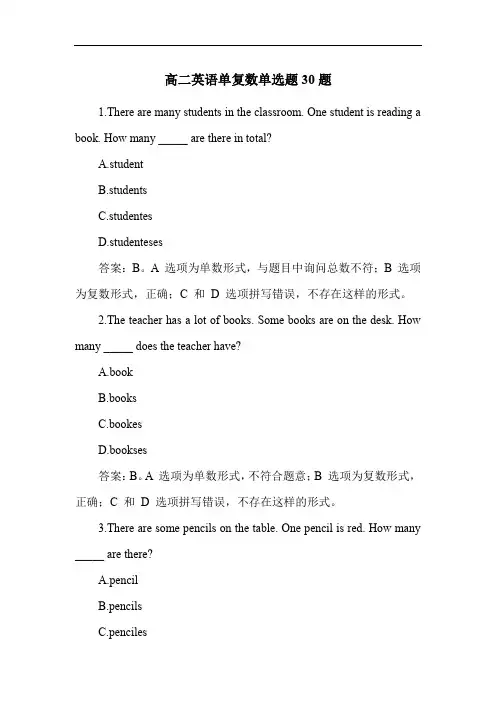 高二英语单复数单选题 30 题

1.There are many students in the classroom. One student is reading a book. How many _____ are there in total?

A.student

B.students

C.studentes

D.studenteses

答案：B。A 选项为单数形式，与题目中询问总数不符；B 选项为复数形式，正确；C 和 D 选项拼写错误，不存在这样的形式。

2.The teacher has a lot of books. Some books are on the desk. How many _____ does the teacher have?

A.book

B.books

C.bookes

D.bookses

答案：B。A 选项为单数形式，不符合题意；B 选项为复数形式，正确；C 和 D 选项拼写错误，不存在这样的形式。

3.There are some pencils on the table. One pencil is red. How many _____ are there?

A.pencil

B.pencils

C.penciles